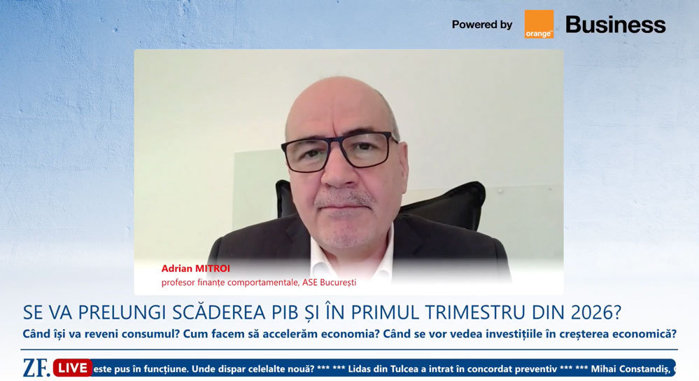 Powered by orange Business

Adrian MITROI
profesor finanțe comportamentale, ASE București

SE VA PRELUNGI SCĂDEREA PIB ȘI ÎN PRIMUL TRIMESTRU DIN 2026?
Când își va reveni consumul? Cum facem să accelerăm economia? Când se vor vedea investițiile în creșterea economică?

ZF. LIVE este pus în funcțiune. Unde dispar celelalte nouă? *** *** Lidas din Tulcea a intrat în concordat preventiv *** *** Mihai Constandiș,